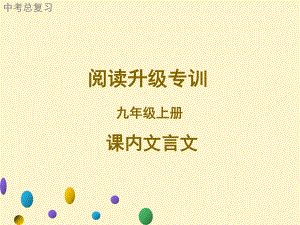 中考总复习

阅读升级专训

九年级上册

课内文言文